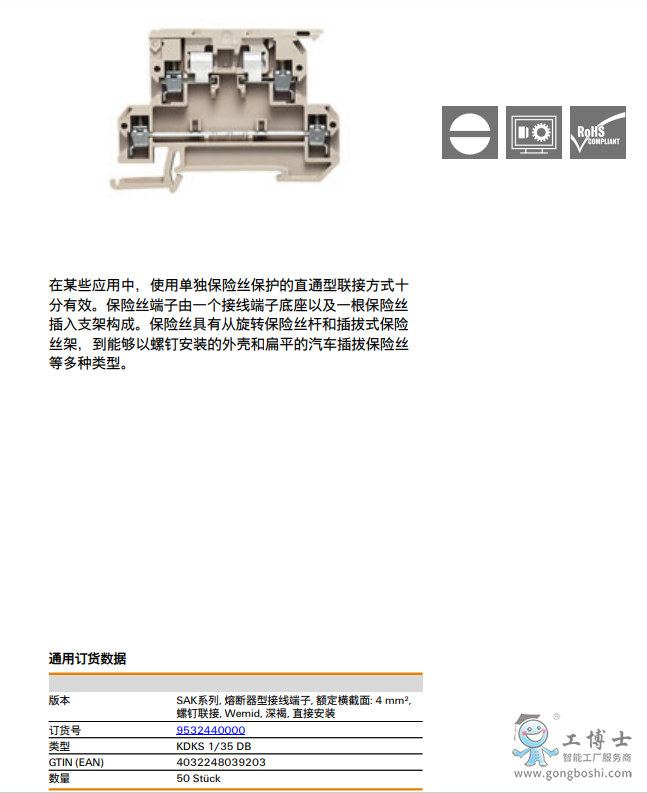 RoHS COMPLIANT

在某些应用中，使用单独保险丝保护的直通型联接方式十分有效。保险丝端子由一个接线端子底座以及一根保险丝插入支架构成。保险丝具有从旋转保险丝杆和插拔式保险丝架，到能够以螺钉安装的外壳和扁平的汽车插拔保险丝等多种类型。

通用订货数据

| | |
|---|---|
| 版本 | SAK系列, 熔断器型接线端子, 额定横截面: 4 mm², 螺钉联接, Wemid, 深褐, 直接安装 |
| 订货号 | 9532440000 |
| 类型 | KDKS 1/35 DB |
| GTIN (EAN) | 4032248039203 |
| 数量 | 50 Stück |

工博士
智能工厂服务商
www.gongboshi.com